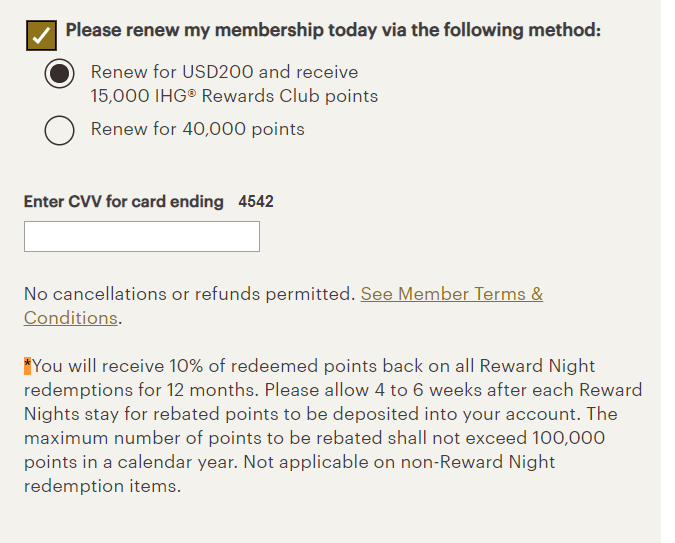 Please renew my membership today via the following method:

Renew for USD200 and receive 15,000 IHG® Rewards Club points

Renew for 40,000 points

Enter CVV for card ending 4542

No cancellations or refunds permitted. See Member Terms & Conditions.

*You will receive 10% of redeemed points back on all Reward Night redemptions for 12 months. Please allow 4 to 6 weeks after each Reward Nights stay for rebated points to be deposited into your account. The maximum number of points to be rebated shall not exceed 100,000 points in a calendar year. Not applicable on non-Reward Night redemption items.